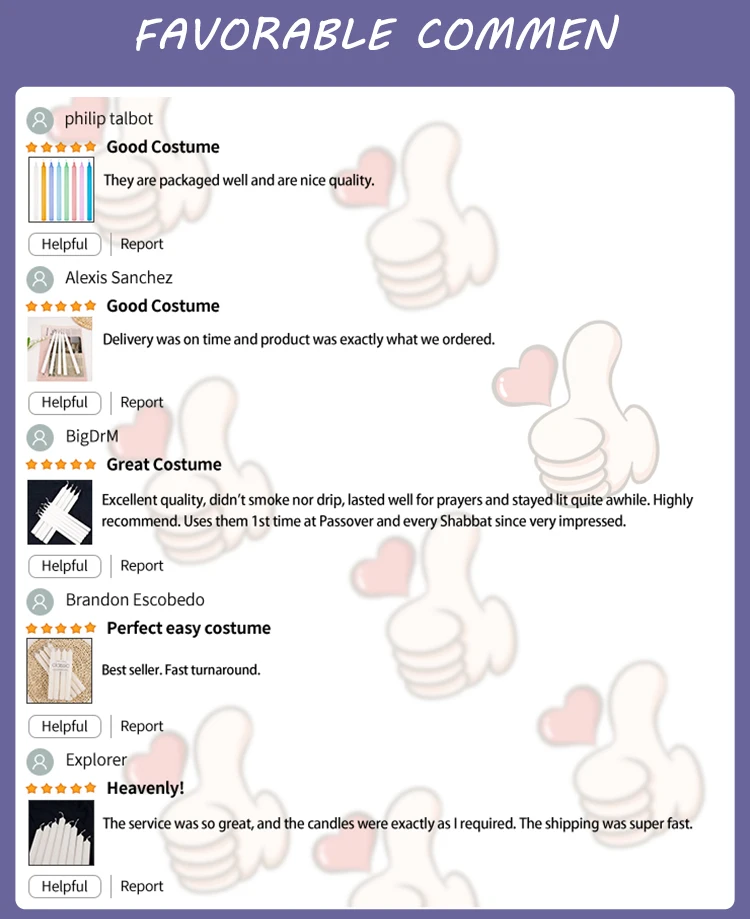 FAVORABLE COMMEN

philip talbot
Good Costume
They are packaged well and are nice quality.
Helpful | Report

Alexis Sanchez
Good Costume
Delivery was on time and product was exactly what we ordered.
Helpful | Report

BigDrM
Great Costume
Excellent quality, didn't smoke nor drip, lasted well for prayers and stayed lit quite awhile. Highly recommend. Uses them 1st time at Passover and every Shabbat since very impressed.
Helpful | Report

Brandon Escobedo
Perfect easy costume
Best seller. Fast turnaround.
Helpful | Report

Explorer
Heavenly!
The service was so great, and the candles were exactly as I required. The shipping was super fast.
Helpful | Report